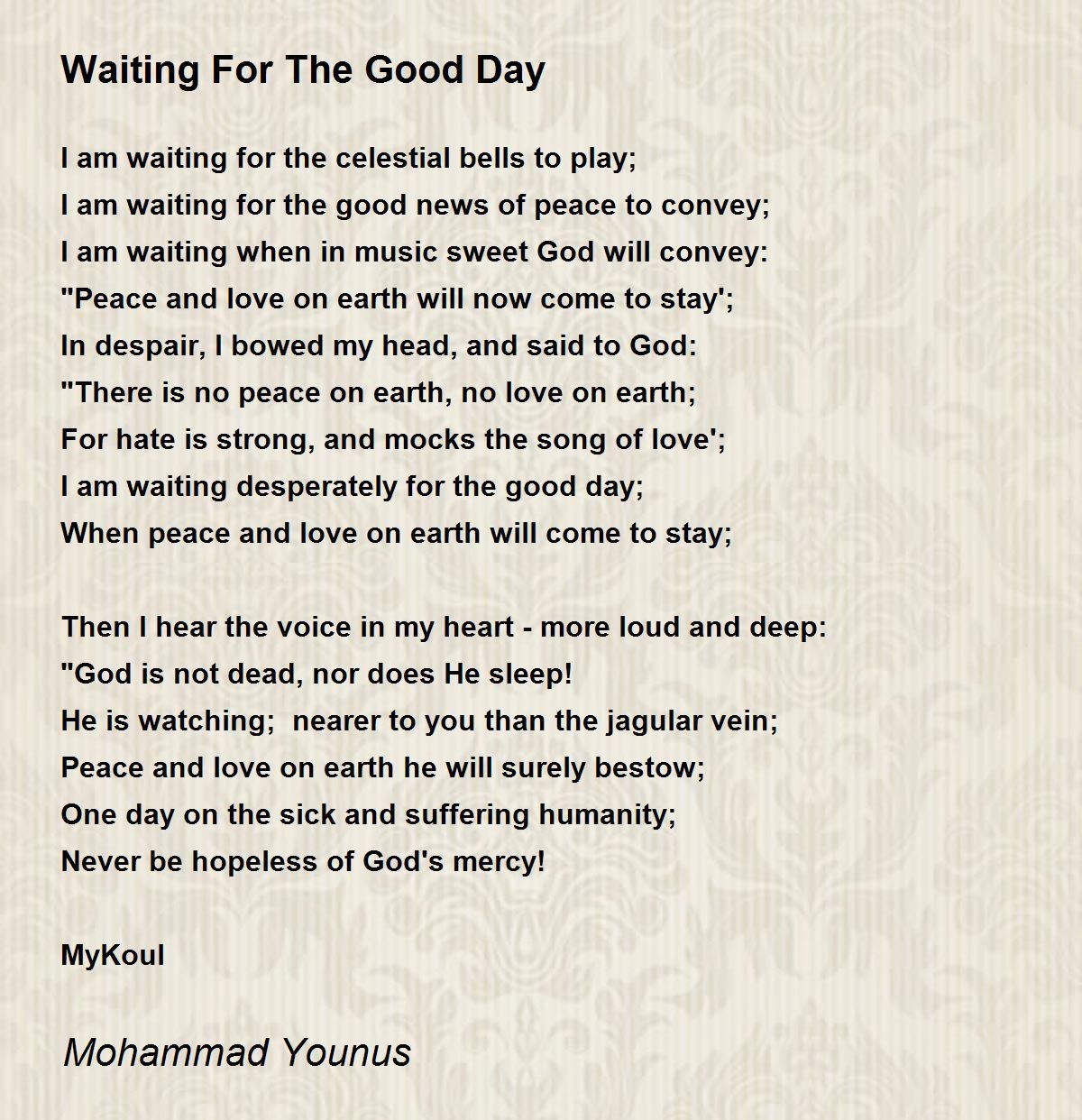 Waiting For The Good Day

I am waiting for the celestial bells to play;
I am waiting for the good news of peace to convey;
I am waiting when in music sweet God will convey:
"Peace and love on earth will now come to stay';
In despair, I bowed my head, and said to God:
"There is no peace on earth, no love on earth;
For hate is strong, and mocks the song of love';
I am waiting desperately for the good day;
When peace and love on earth will come to stay;

Then I hear the voice in my heart - more loud and deep:
"God is not dead, nor does He sleep!
He is watching;  nearer to you than the jagular vein;
Peace and love on earth he will surely bestow;
One day on the sick and suffering humanity;
Never be hopeless of God's mercy!

MyKoul

Mohammad Younus